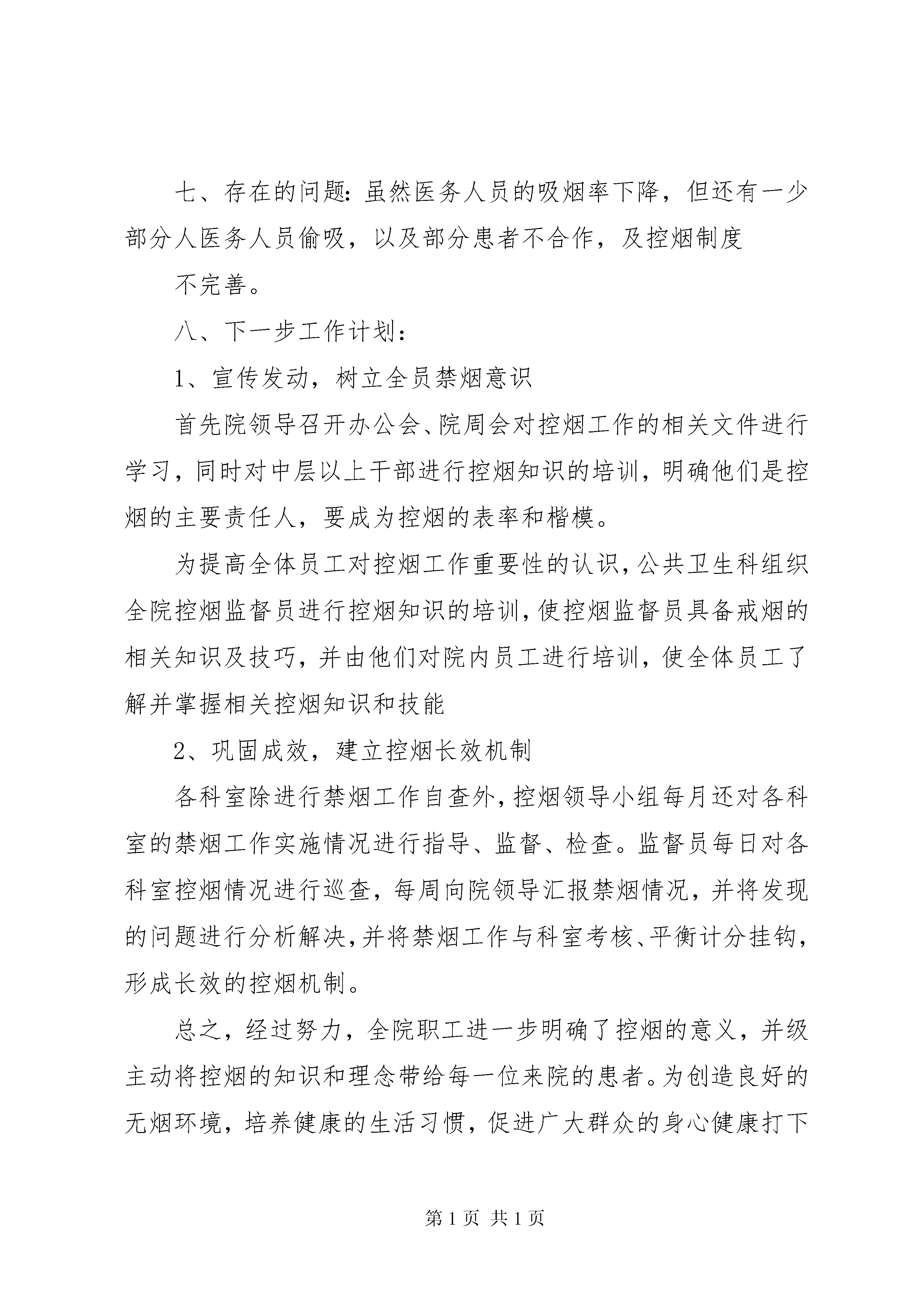 七、存在的问题：虽然医务人员的吸烟率下降，但还有一少部分人医务人员偷吸，以及部分患者不合作，及控烟制度

不完善。

八、下一步工作计划：

1、宣传发动，树立全员禁烟意识

首先院领导召开办公会、院周会对控烟工作的相关文件进行学习，同时对中层以上干部进行控烟知识的培训，明确他们是控烟的主要责任人，要成为控烟的表率和楷模。

为提高全体员工对控烟工作重要性的认识，公共卫生科组织全院控烟监督员进行控烟知识的培训，使控烟监督员具备戒烟的相关知识及技巧，并由他们对院内员工进行培训，使全体员工了解并掌握相关控烟知识和技能

2、巩固成效，建立控烟长效机制

各科室除进行禁烟工作自查外，控烟领导小组每月还对各科室的禁烟工作实施情况进行指导、监督、检查。监督员每日对各科室控烟情况进行巡查，每周向院领导汇报禁烟情况，并将发现的问题进行分析解决，并将禁烟工作与科室考核、平衡计分挂钩，形成长效的控烟机制。

总之，经过努力，全院职工进一步明确了控烟的意义，并级主动将控烟的知识和理念带给每一位来院的患者。为创造良好的无烟环境，培养健康的生活习惯，促进广大群众的身心健康打下

第 1 页 共 1 页